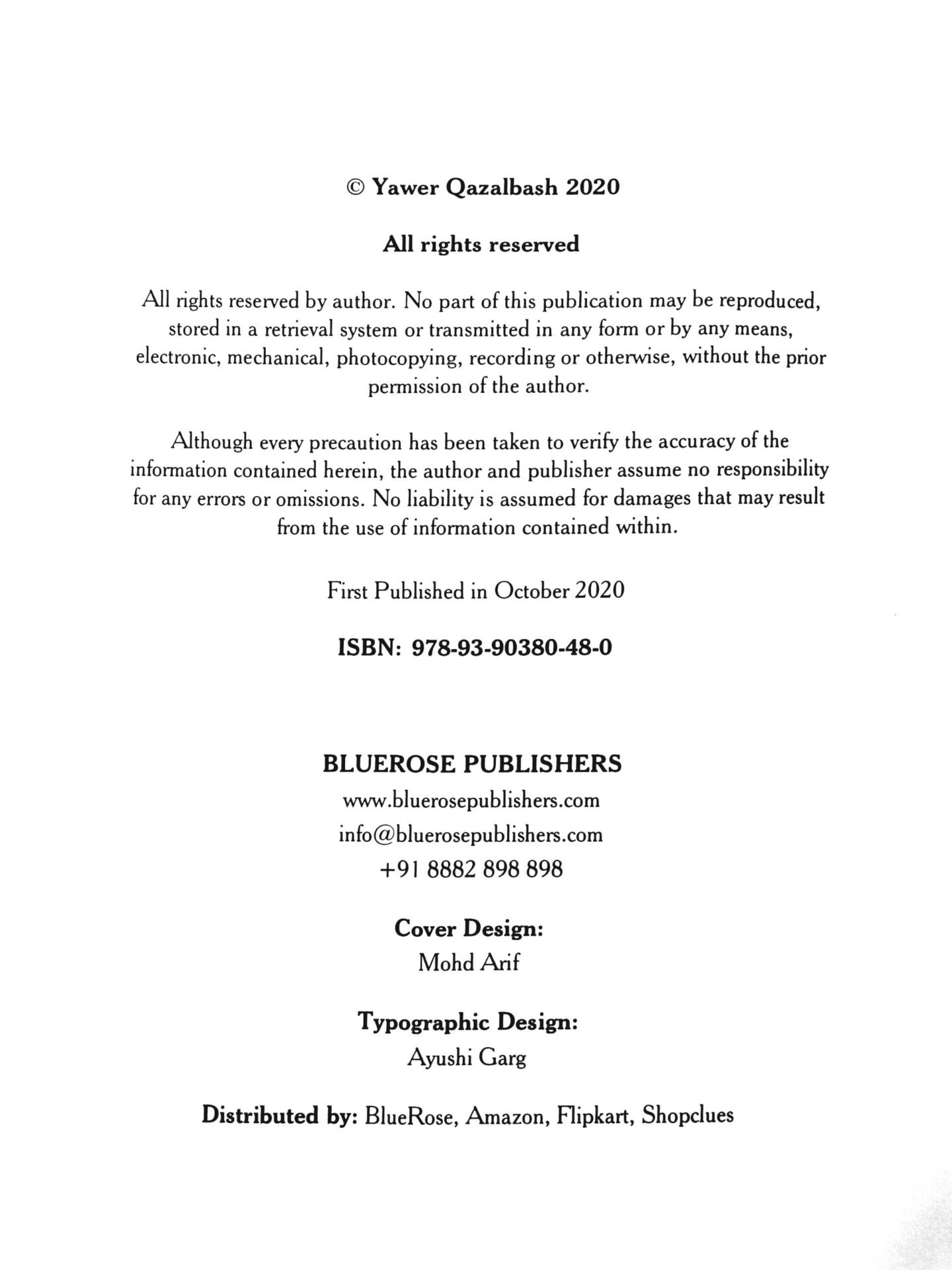 © Yawer Qazalbash 2020

All rights reserved

All rights reserved by author. No part of this publication may be reproduced, stored in a retrieval system or transmitted in any form or by any means, electronic, mechanical, photocopying, recording or otherwise, without the prior permission of the author.

Although every precaution has been taken to verify the accuracy of the information contained herein, the author and publisher assume no responsibility for any errors or omissions. No liability is assumed for damages that may result from the use of information contained within.

First Published in October 2020

ISBN: 978-93-90380-48-0

BLUEROSE PUBLISHERS
www.bluerosepublishers.com
info@bluerosepublishers.com
+91 8882 898 898

Cover Design:
Mohd Arif

Typographic Design:
Ayushi Garg

Distributed by: BlueRose, Amazon, Flipkart, Shopclues